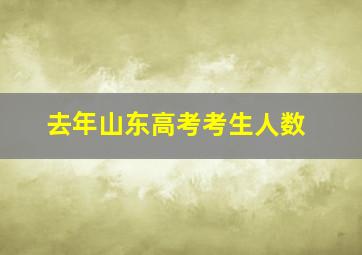 去年山东高考考生人数